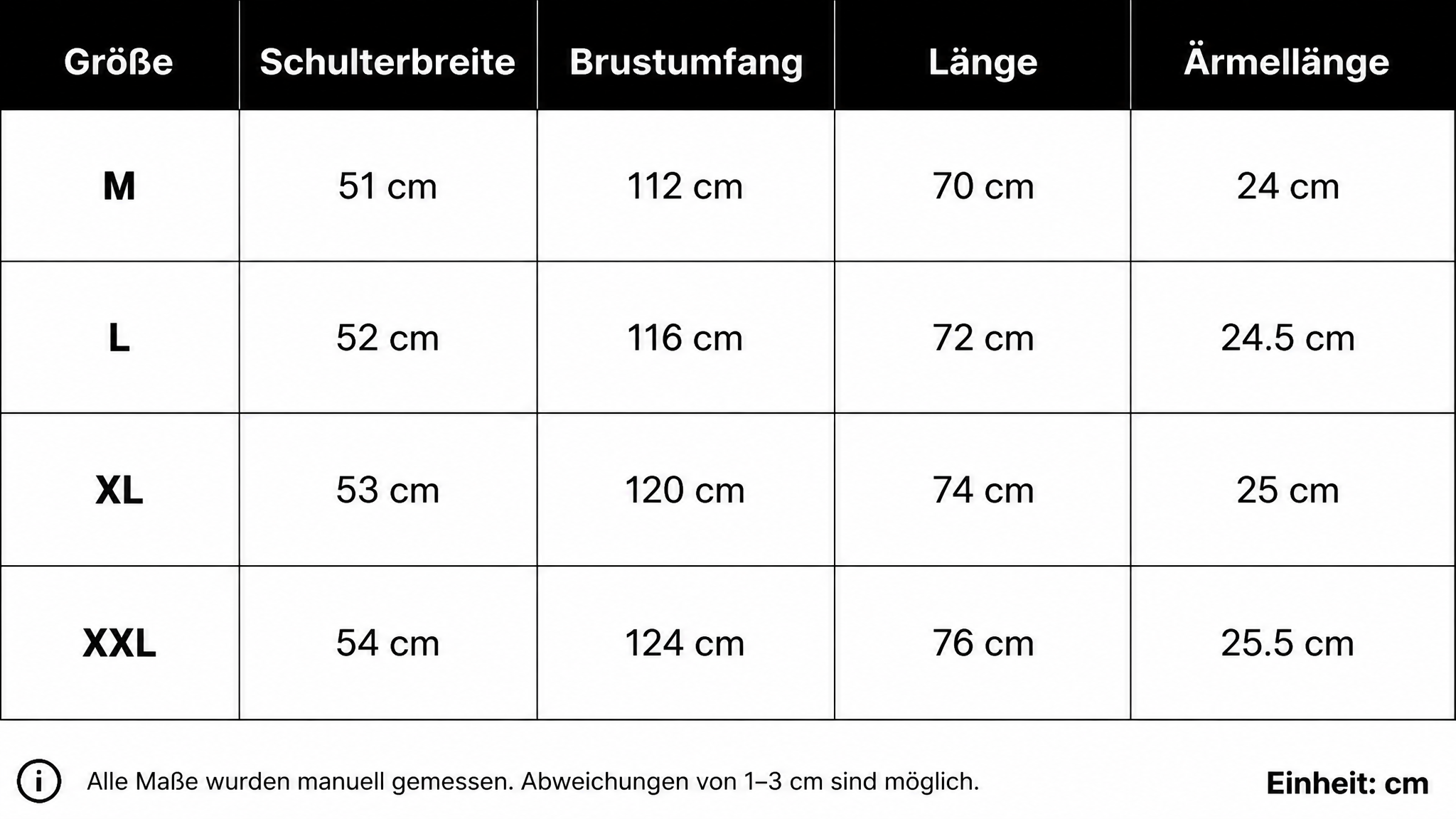 | Größe | Schulterbreite | Brustumfang | Länge | Ärmellänge |
|---|---|---|---|---|
| M | 51 cm | 112 cm | 70 cm | 24 cm |
| L | 52 cm | 116 cm | 72 cm | 24.5 cm |
| XL | 53 cm | 120 cm | 74 cm | 25 cm |
| XXL | 54 cm | 124 cm | 76 cm | 25.5 cm |

i Alle Maße wurden manuell gemessen. Abweichungen von 1–3 cm sind möglich.

Einheit: cm